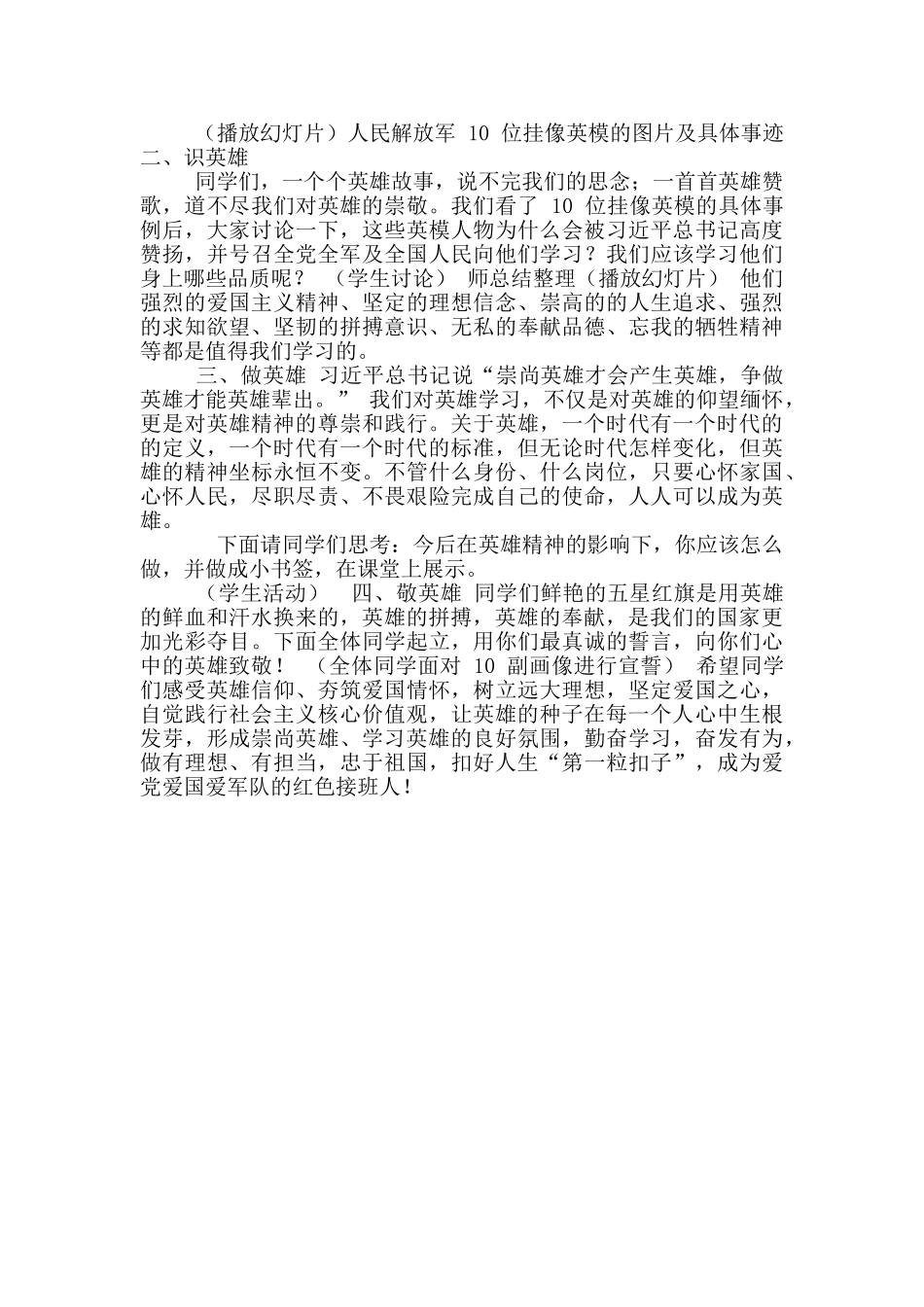 （播放幻灯片）人民解放军 10 位挂像英模的图片及具体事迹
二、识英雄

同学们，一个个英雄故事，说不完我们的思念；一首首英雄赞歌，道不尽我们对英雄的崇敬。我们看了 10 位挂像英模的具体事例后，大家讨论一下，这些英模人物为什么会被习近平总书记高度赞扬，并号召全党全军及全国人民向他们学习？我们应该学习他们身上哪些品质呢？ （学生讨论） 师总结整理（播放幻灯片） 他们强烈的爱国主义精神、坚定的理想信念、崇高的的人生追求、强烈的求知欲望、坚韧的拼搏意识、无私的奉献品德、忘我的牺牲精神等都是值得我们学习的。

三、做英雄 习近平总书记说“崇尚英雄才会产生英雄，争做英雄才能英雄辈出。” 我们对英雄学习，不仅是对英雄的仰望缅怀，更是对英雄精神的尊崇和践行。关于英雄，一个时代有一个时代的的定义，一个时代有一个时代的标准，但无论时代怎样变化，但英雄的精神坐标永恒不变。不管什么身份、什么岗位，只要心怀家国、心怀人民，尽职尽责、不畏艰险完成自己的使命，人人可以成为英雄。

下面请同学们思考：今后在英雄精神的影响下，你应该怎么做，并做成小书签，在课堂上展示。

（学生活动） 四、敬英雄 同学们鲜艳的五星红旗是用英雄的鲜血和汗水换来的，英雄的拼搏，英雄的奉献，是我们的国家更加光彩夺目。下面全体同学起立，用你们最真诚的誓言，向你们心中的英雄致敬！ （全体同学面对 10 副画像进行宣誓） 希望同学们感受英雄信仰、夯筑爱国情怀，树立远大理想，坚定爱国之心，自觉践行社会主义核心价值观，让英雄的种子在每一个人心中生根发芽，形成崇尚英雄、学习英雄的良好氛围，勤奋学习，奋发有为，做有理想、有担当，忠于祖国，扣好人生“第一粒扣子”，成为爱党爱国爱军队的红色接班人！